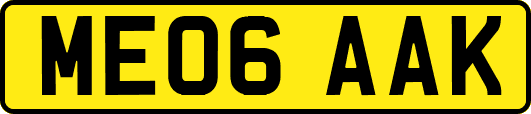 ME06 AAK